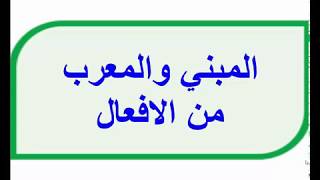 المبني والمعرب
من الافعال